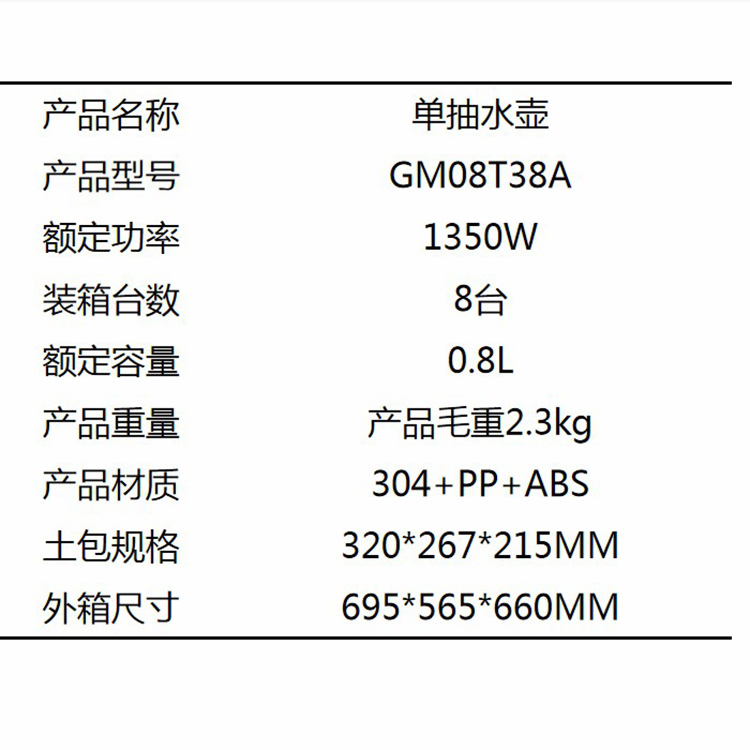 产品名称 单抽水壶
产品型号 GM08T38A
额定功率 1350W
装箱台数 8台
额定容量 0.8L
产品重量 产品毛重2.3kg
产品材质 304+PP+ABS
土包规格 320*267*215MM
外箱尺寸 695*565*660MM